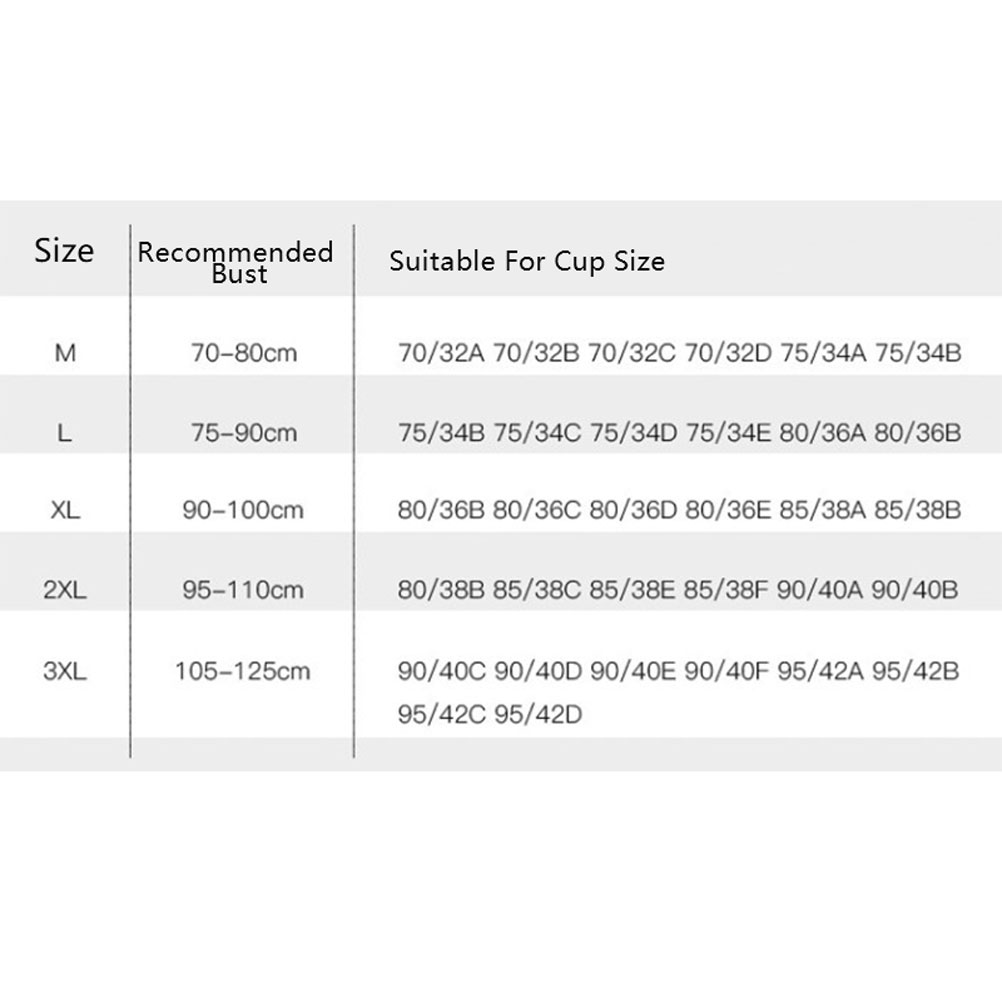 | Size | Recommended Bust | Suitable For Cup Size |
|---|---|---|
| M | 70–80cm | 70/32A 70/32B 70/32C 70/32D 75/34A 75/34B |
| L | 75–90cm | 75/34B 75/34C 75/34D 75/34E 80/36A 80/36B |
| XL | 90–100cm | 80/36B 80/36C 80/36D 80/36E 85/38A 85/38B |
| 2XL | 95–110cm | 80/38B 85/38C 85/38E 85/38F 90/40A 90/40B |
| 3XL | 105–125cm | 90/40C 90/40D 90/40E 90/40F 95/42A 95/42B 95/42C 95/42D |